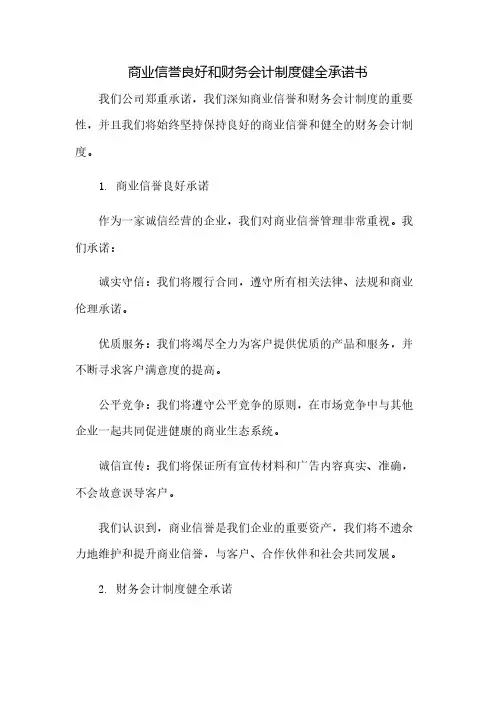 商业信誉良好和财务会计制度健全承诺书

我们公司郑重承诺，我们深知商业信誉和财务会计制度的重要性，并且我们将始终坚持保持良好的商业信誉和健全的财务会计制度。

1. 商业信誉良好承诺

作为一家诚信经营的企业，我们对商业信誉管理非常重视。我们承诺：

诚实守信：我们将履行合同，遵守所有相关法律、法规和商业伦理承诺。

优质服务：我们将竭尽全力为客户提供优质的产品和服务，并不断寻求客户满意度的提高。

公平竞争：我们将遵守公平竞争的原则，在市场竞争中与其他企业一起共同促进健康的商业生态系统。

诚信宣传：我们将保证所有宣传材料和广告内容真实、准确，不会故意误导客户。

我们认识到，商业信誉是我们企业的重要资产，我们将不遗余力地维护和提升商业信誉，与客户、合作伙伴和社会共同发展。

2. 财务会计制度健全承诺